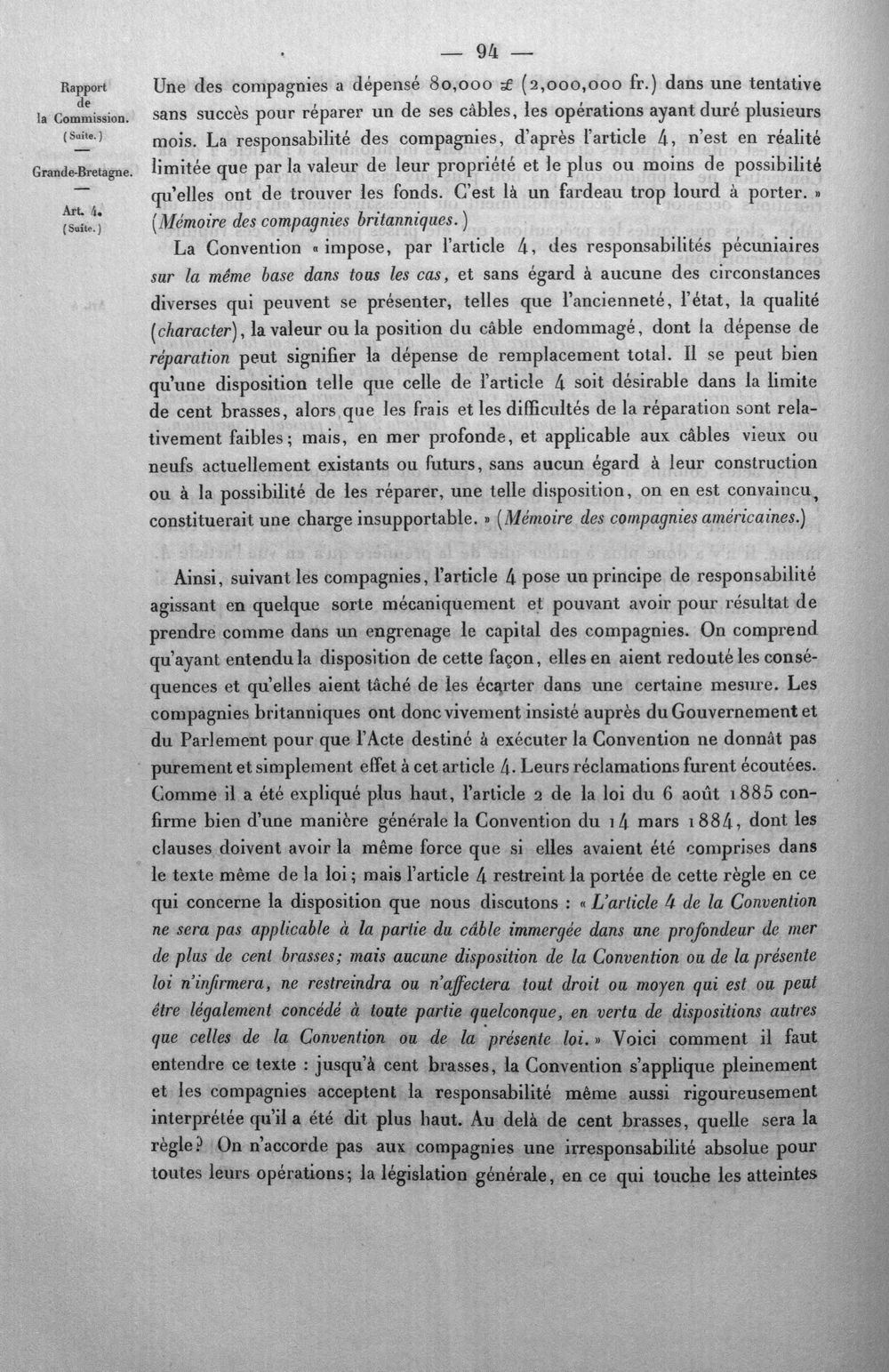 — 94 —

Rapport
de
la Commission.
(Suite.)
—
Grande-Bretagne.
—
Art. 4.
(Suite.)

Une des compagnies a dépensé 80,000 £ (2,000,000 fr.) dans une tentative sans succès pour réparer un de ses câbles, les opérations ayant duré plusieurs mois. La responsabilité des compagnies, d'après l'article 4, n'est en réalité limitée que par la valeur de leur propriété et le plus ou moins de possibilité qu'elles ont de trouver les fonds. C'est là un fardeau trop lourd à porter. » (Mémoire des compagnies britanniques.)

La Convention « impose, par l'article 4, des responsabilités pécuniaires sur la même base dans tous les cas, et sans égard à aucune des circonstances diverses qui peuvent se présenter, telles que l'ancienneté, l'état, la qualité (character), la valeur ou la position du câble endommagé, dont la dépense de réparation peut signifier la dépense de remplacement total. Il se peut bien qu'une disposition telle que celle de l'article 4 soit désirable dans la limite de cent brasses, alors que les frais et les difficultés de la réparation sont relativement faibles; mais, en mer profonde, et applicable aux câbles vieux ou neufs actuellement existants ou futurs, sans aucun égard à leur construction ou à la possibilité de les réparer, une telle disposition, on en est convaincu, constituerait une charge insupportable. » (Mémoire des compagnies américaines.)

Ainsi, suivant les compagnies, l'article 4 pose un principe de responsabilité agissant en quelque sorte mécaniquement et pouvant avoir pour résultat de prendre comme dans un engrenage le capital des compagnies. On comprend qu'ayant entendu la disposition de cette façon, elles en aient redouté les conséquences et qu'elles aient tâché de les écarter dans une certaine mesure. Les compagnies britanniques ont donc vivement insisté auprès du Gouvernement et du Parlement pour que l'Acte destiné à exécuter la Convention ne donnât pas purement et simplement effet à cet article 4. Leurs réclamations furent écoutées. Comme il a été expliqué plus haut, l'article 2 de la loi du 6 août 1885 confirme bien d'une manière générale la Convention du 14 mars 1884, dont les clauses doivent avoir la même force que si elles avaient été comprises dans le texte même de la loi; mais l'article 4 restreint la portée de cette règle en ce qui concerne la disposition que nous discutons : « L'article 4 de la Convention ne sera pas applicable à la partie du câble immergée dans une profondeur de mer de plus de cent brasses; mais aucune disposition de la Convention ou de la présente loi n'infirmera, ne restreindra ou n'affectera tout droit ou moyen qui est ou peut être légalement concédé à toute partie quelconque, en vertu de dispositions autres que celles de la Convention ou de la présente loi. » Voici comment il faut entendre ce texte : jusqu'à cent brasses, la Convention s'applique pleinement et les compagnies acceptent la responsabilité même aussi rigoureusement interprétée qu'il a été dit plus haut. Au delà de cent brasses, quelle sera la règle? On n'accorde pas aux compagnies une irresponsabilité absolue pour toutes leurs opérations; la législation générale, en ce qui touche les atteintes